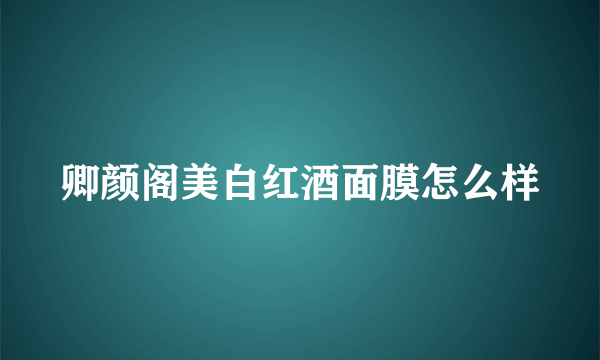 卿颜阁美白红酒面膜怎么样